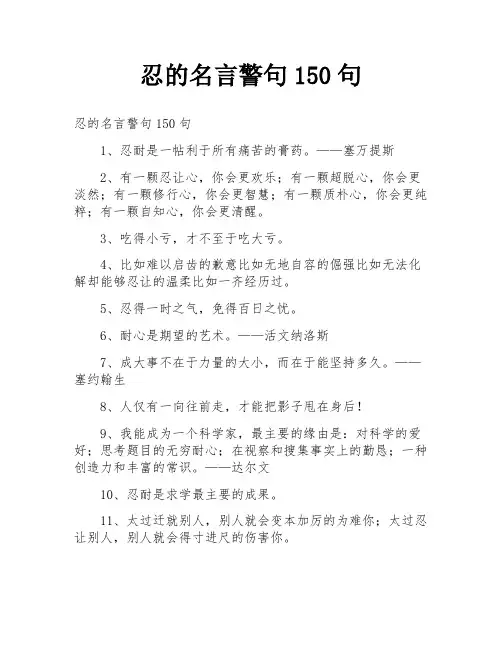 忍的名言警句 150 句

忍的名言警句 150 句

1、忍耐是一帖利于所有痛苦的膏药。——塞万提斯

2、有一颗忍让心，你会更欢乐；有一颗超脱心，你会更淡然；有一颗修行心，你会更智慧；有一颗质朴心，你会更纯粹；有一颗自知心，你会更清醒。

3、吃得小亏，才不至于吃大亏。

4、比如难以启齿的歉意比如无地自容的倔强比如无法化解却能够忍让的温柔比如一齐经历过。

5、忍得一时之气，免得百日之忧。

6、耐心是期望的艺术。——活文纳洛斯

7、成大事不在于力量的大小，而在于能坚持多久。——塞约翰生

8、人仅有一向往前走，才能把影子甩在身后！

9、我能成为一个科学家，最主要的缘由是：对科学的爱好；思考题目的无穷耐心；在视察和搜集事实上的勤恳；一种创造力和丰富的常识。——达尔文

10、忍耐是求学最主要的成果。

11、太过迁就别人，别人就会变本加厉的为难你；太过忍让别人，别人就会得寸进尺的伤害你。